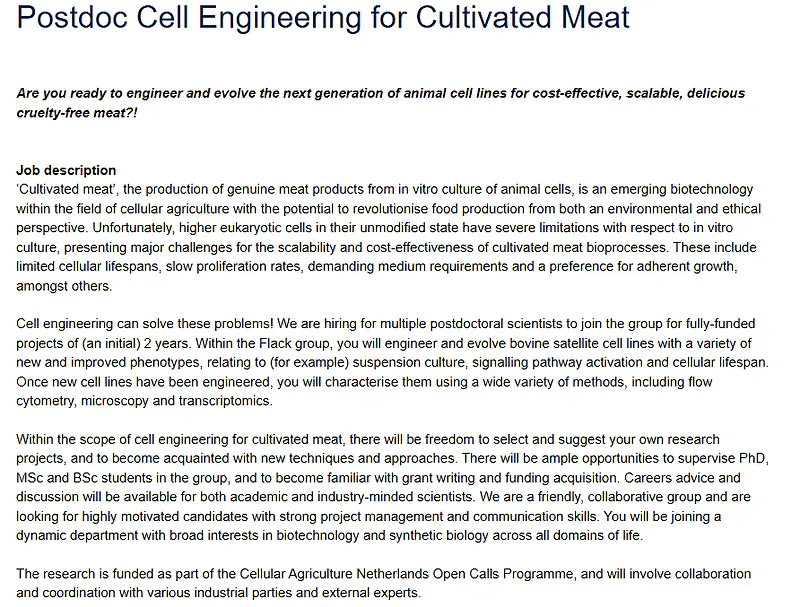 Postdoc Cell Engineering for Cultivated Meat

Are you ready to engineer and evolve the next generation of animal cell lines for cost-effective, scalable, delicious cruelty-free meat?!

Job description
'Cultivated meat', the production of genuine meat products from in vitro culture of animal cells, is an emerging biotechnology within the field of cellular agriculture with the potential to revolutionise food production from both an environmental and ethical perspective. Unfortunately, higher eukaryotic cells in their unmodified state have severe limitations with respect to in vitro culture, presenting major challenges for the scalability and cost-effectiveness of cultivated meat bioprocesses. These include limited cellular lifespans, slow proliferation rates, demanding medium requirements and a preference for adherent growth, amongst others.

Cell engineering can solve these problems! We are hiring for multiple postdoctoral scientists to join the group for fully-funded projects of (an initial) 2 years. Within the Flack group, you will engineer and evolve bovine satellite cell lines with a variety of new and improved phenotypes, relating to (for example) suspension culture, signalling pathway activation and cellular lifespan. Once new cell lines have been engineered, you will characterise them using a wide variety of methods, including flow cytometry, microscopy and transcriptomics.

Within the scope of cell engineering for cultivated meat, there will be freedom to select and suggest your own research projects, and to become acquainted with new techniques and approaches. There will be ample opportunities to supervise PhD, MSc and BSc students in the group, and to become familiar with grant writing and funding acquisition. Careers advice and discussion will be available for both academic and industry-minded scientists. We are a friendly, collaborative group and are looking for highly motivated candidates with strong project management and communication skills. You will be joining a dynamic department with broad interests in biotechnology and synthetic biology across all domains of life.

The research is funded as part of the Cellular Agriculture Netherlands Open Calls Programme, and will involve collaboration and coordination with various industrial parties and external experts.